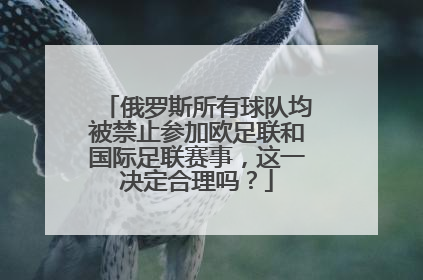 「俄罗斯所有球队均被禁止参加欧足联和国际足联赛事，这一决定合理吗？」